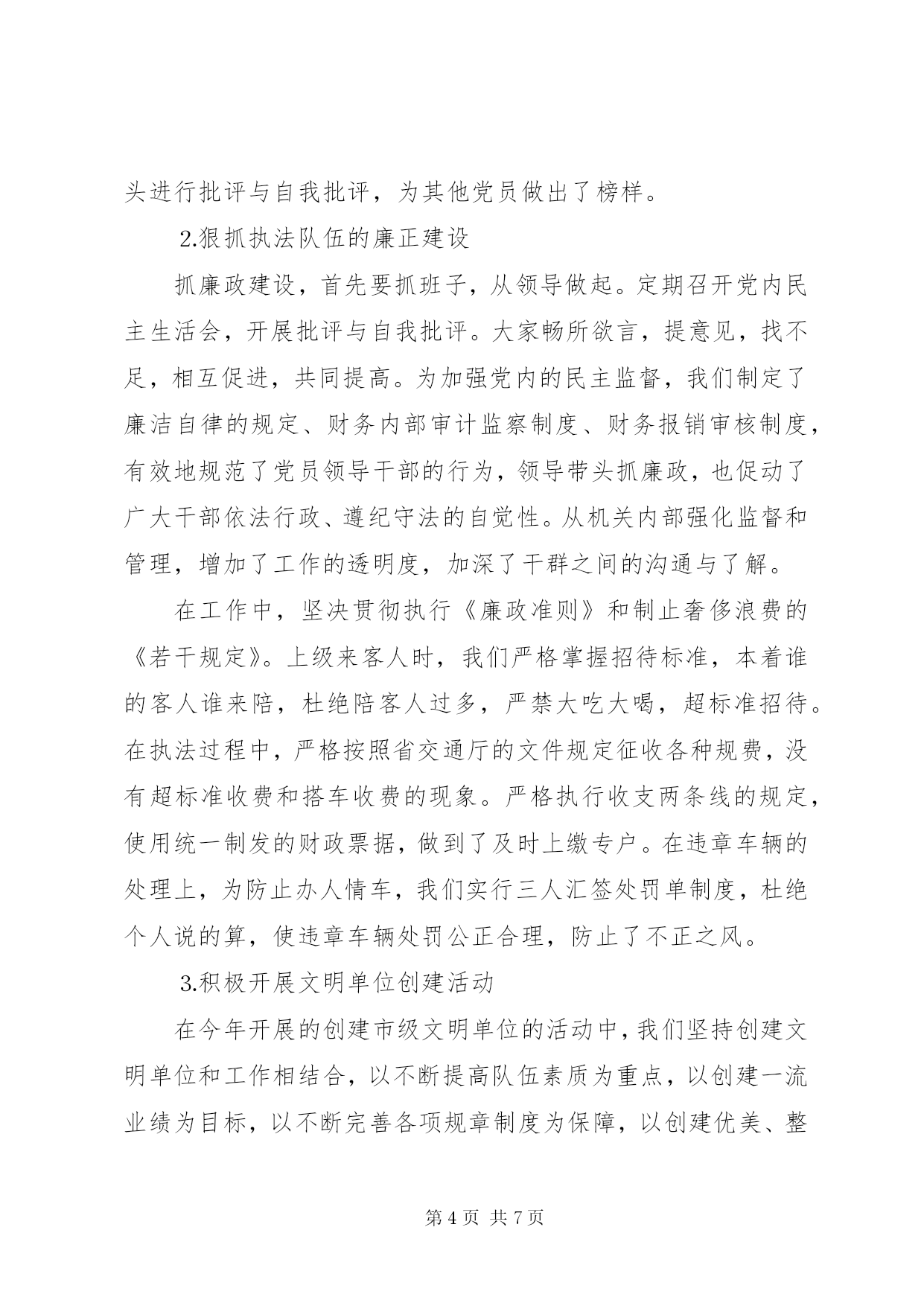 头进行批评与自我批评，为其他党员做出了榜样。

2.狠抓执法队伍的廉正建设

抓廉政建设，首先要抓班子，从领导做起。定期召开党内民主生活会，开展批评与自我批评。大家畅所欲言，提意见，找不足，相互促进，共同提高。为加强党内的民主监督，我们制定了廉洁自律的规定、财务内部审计监察制度、财务报销审核制度，有效地规范了党员领导干部的行为，领导带头抓廉政，也促动了广大干部依法行政、遵纪守法的自觉性。从机关内部强化监督和管理，增加了工作的透明度，加深了干群之间的沟通与了解。

在工作中，坚决贯彻执行《廉政准则》和制止奢侈浪费的《若干规定》。上级来客人时，我们严格掌握招待标准，本着谁的客人谁来陪，杜绝陪客人过多，严禁大吃大喝，超标准招待。在执法过程中，严格按照省交通厅的文件规定征收各种规费，没有超标准收费和搭车收费的现象。严格执行收支两条线的规定，使用统一制发的财政票据，做到了及时上缴专户。在违章车辆的处理上，为防止办人情车，我们实行三人汇签处罚单制度，杜绝个人说的算，使违章车辆处罚公正合理，防止了不正之风。

3.积极开展文明单位创建活动

在今年开展的创建市级文明单位的活动中，我们坚持创建文明单位和工作相结合，以不断提高队伍素质为重点，以创建一流业绩为目标，以不断完善各项规章制度为保障，以创建优美、整

第 4 页 共 7 页